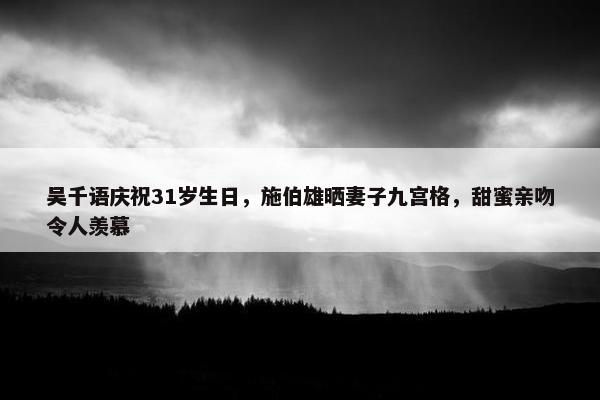 吴千语庆祝31岁生日，施伯雄晒妻子九宫格，甜蜜亲吻令人羡慕